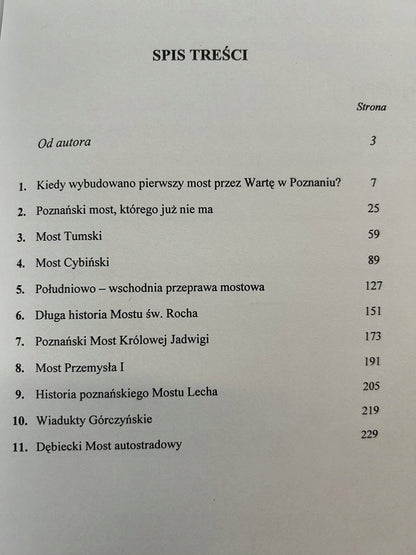 SPIS TREŚCI

Strona

Od autora 3

1. Kiedy wybudowano pierwszy most przez Wartę w Poznaniu? 7

2. Poznański most, którego już nie ma 25

3. Most Tumski 59

4. Most Cybiński 89

5. Południowo – wschodnia przeprawa mostowa 127

6. Długa historia Mostu św. Rocha 151

7. Poznański Most Królowej Jadwigi 173

8. Most Przemysła I 191

9. Historia poznańskiego Mostu Lecha 205

10. Wiadukty Górczyńskie 219

11. Dębiecki Most autostradowy 229